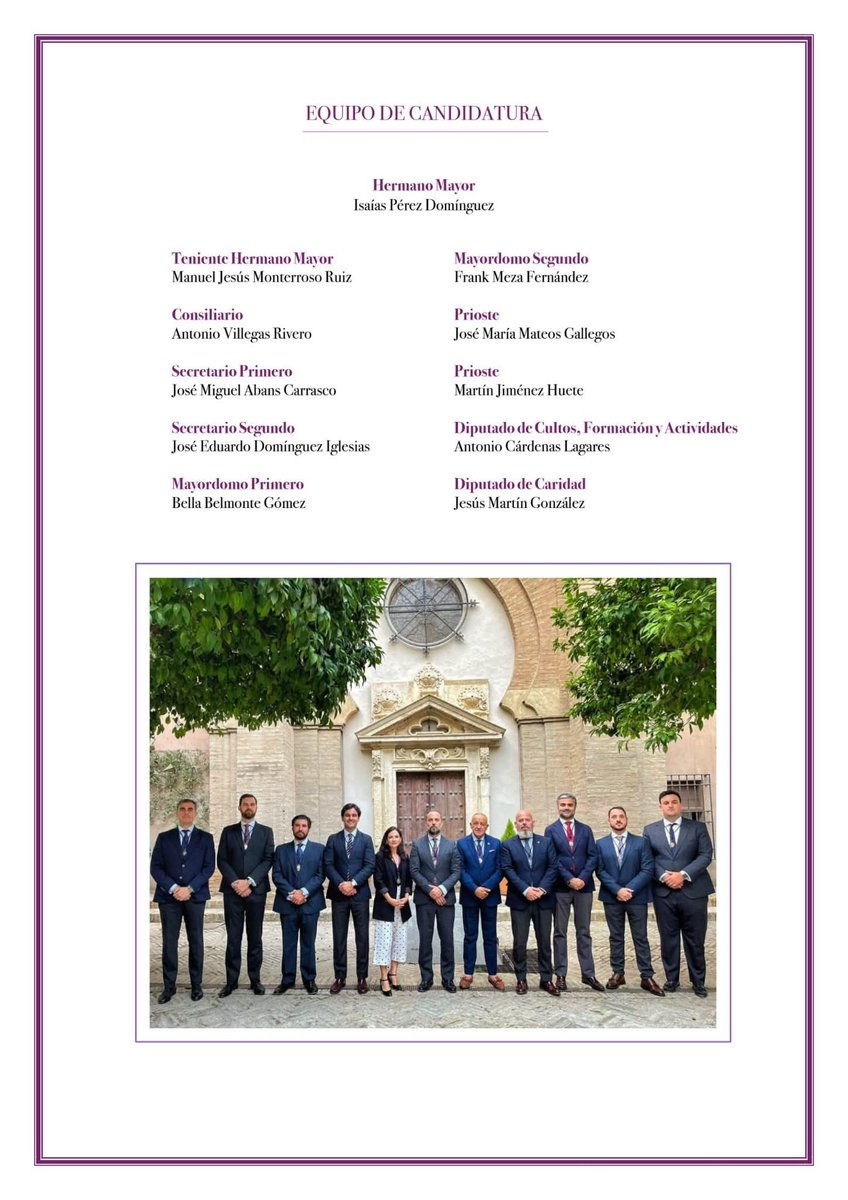 EQUIPO DE CANDIDATURA

Hermano Mayor
Isaías Pérez Domínguez

Teniente Hermano Mayor
Manuel Jesús Monterroso Ruiz

Consiliario
Antonio Villegas Rivero

Secretario Primero
José Miguel Abans Carrasco

Secretario Segundo
José Eduardo Domínguez Iglesias

Mayordomo Primero
Bella Belmonte Gómez

Mayordomo Segundo
Frank Meza Fernández

Prioste
José María Mateos Gallegos

Prioste
Martín Jiménez Huete

Diputado de Cultos, Formación y Actividades
Antonio Cárdenas Lagares

Diputado de Caridad
Jesús Martín González